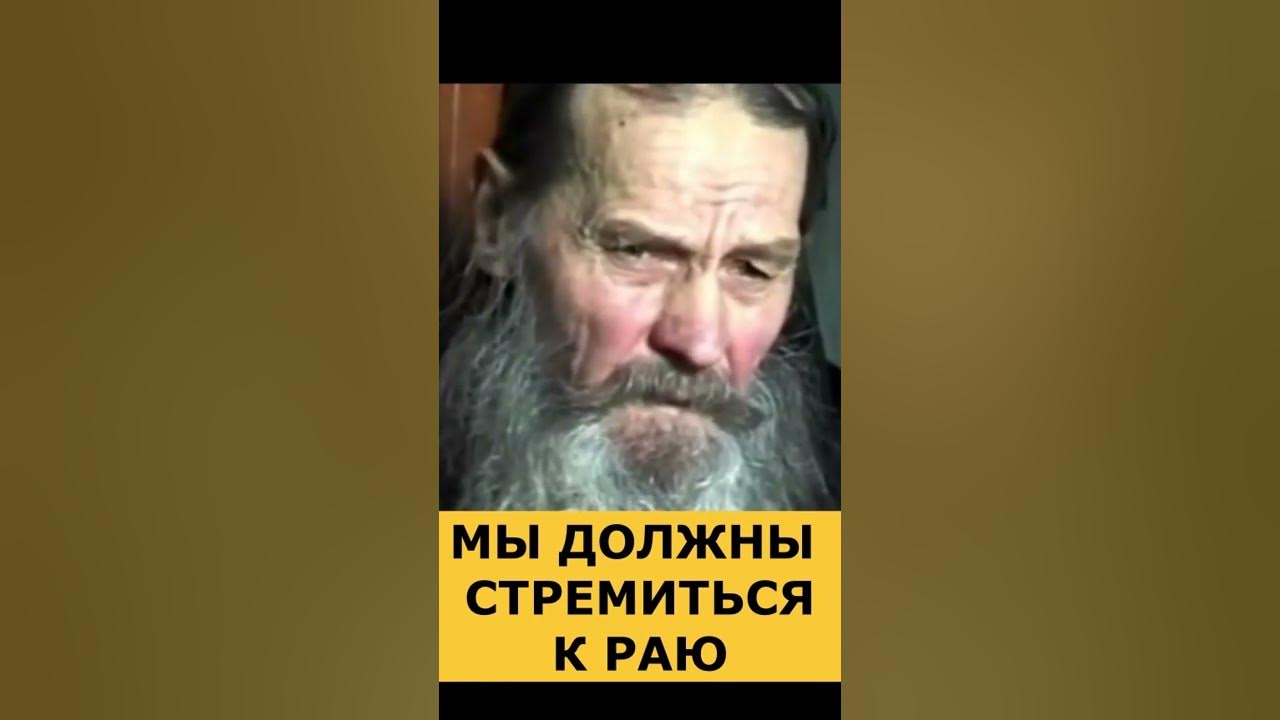 МЫ ДОЛЖНЫ СТРЕМИТЬСЯ К РАЮ